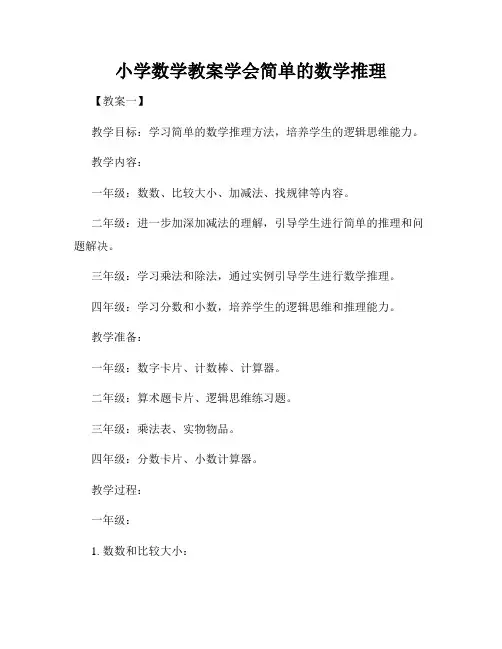 小学数学教案学会简单的数学推理

【教案一】

教学目标：学习简单的数学推理方法，培养学生的逻辑思维能力。

教学内容：

一年级：数数、比较大小、加减法、找规律等内容。

二年级：进一步加深加减法的理解，引导学生进行简单的推理和问题解决。

三年级：学习乘法和除法，通过实例引导学生进行数学推理。

四年级：学习分数和小数，培养学生的逻辑思维和推理能力。

教学准备：

一年级：数字卡片、计数棒、计算器。

二年级：算术题卡片、逻辑思维练习题。

三年级：乘法表、实物物品。

四年级：分数卡片、小数计算器。

教学过程：

一年级：

1. 数数和比较大小：